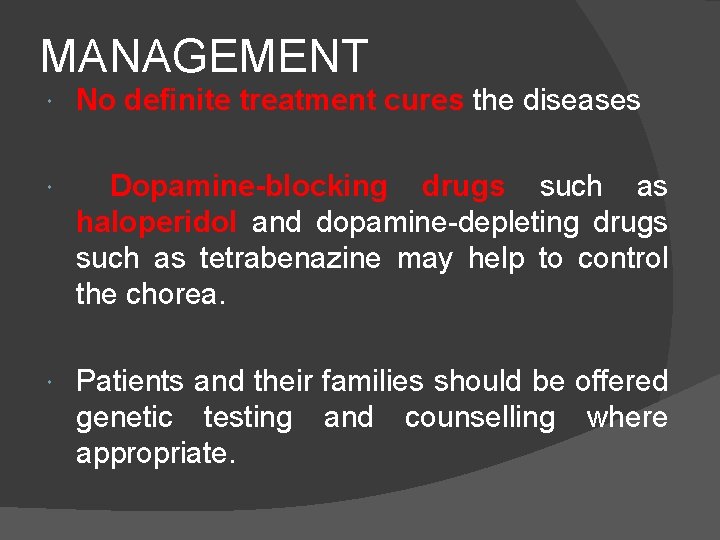 MANAGEMENT

• No definite treatment cures the diseases

• Dopamine-blocking drugs such as haloperidol and dopamine-depleting drugs such as tetrabenazine may help to control the chorea.

• Patients and their families should be offered genetic testing and counselling where appropriate.